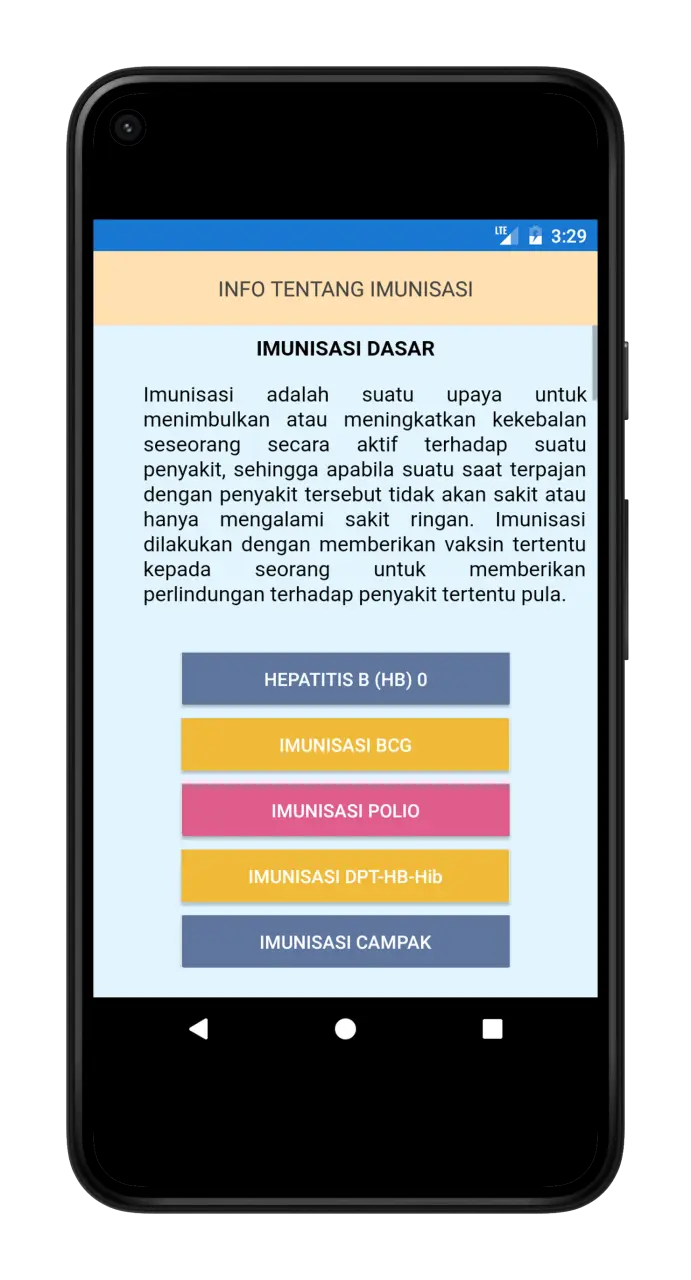 LTE 3:29

INFO TENTANG IMUNISASI

IMUNISASI DASAR

Imunisasi adalah suatu upaya untuk menimbulkan atau meningkatkan kekebalan seseorang secara aktif terhadap suatu penyakit, sehingga apabila suatu saat terpajan dengan penyakit tersebut tidak akan sakit atau hanya mengalami sakit ringan. Imunisasi dilakukan dengan memberikan vaksin tertentu kepada seorang untuk memberikan perlindungan terhadap penyakit tertentu pula.

HEPATITIS B (HB) 0

IMUNISASI BCG

IMUNISASI POLIO

IMUNISASI DPT-HB-Hib

IMUNISASI CAMPAK